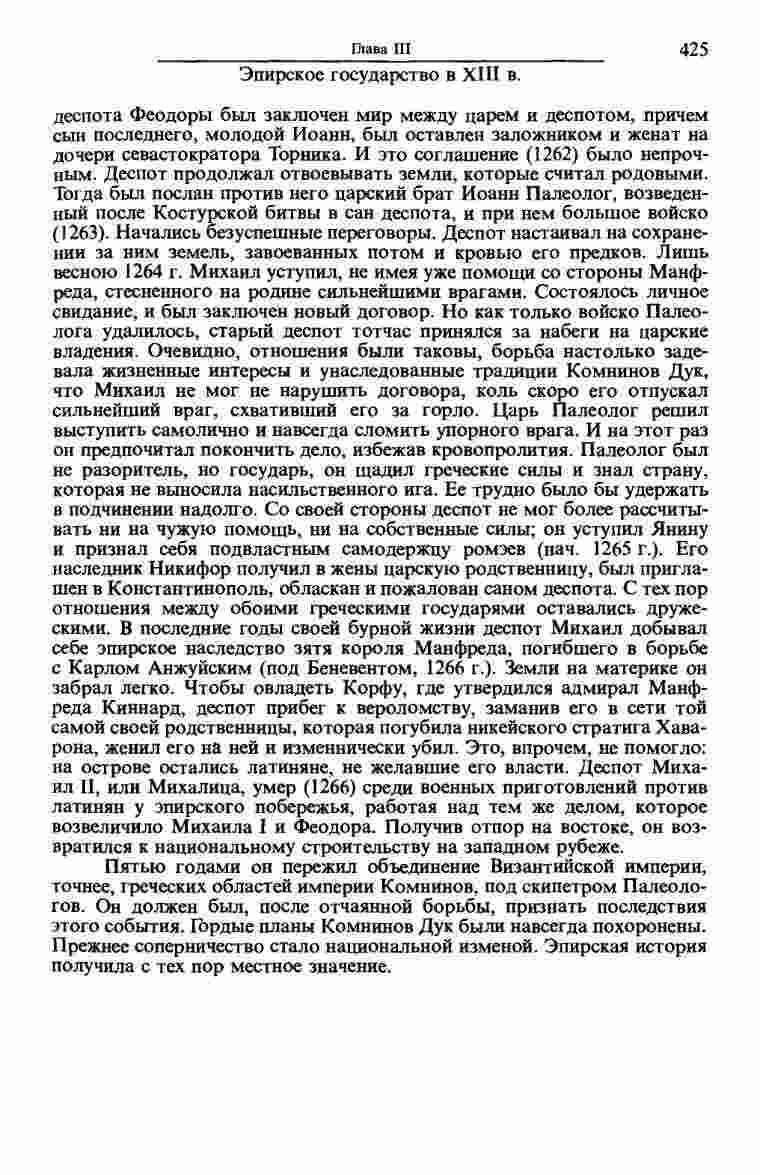 Глава III 425
Эпирское государство в XIII в.

деспота Феодоры был заключен мир между царем и деспотом, причем сын последнего, молодой Иоанн, был оставлен заложником и женат на дочери севастократора Торника. И это соглашение (1262) было непрочным. Деспот продолжал отвоевывать земли, которые считал родовыми. Тогда был послан против него царский брат Иоанн Палеолог, возведенный после Костурской битвы в сан деспота, и при нем большое войско (1263). Начались безуспешные переговоры. Деспот настаивал на сохранении за ним земель, завоеванных потом и кровью его предков. Лишь весною 1264 г. Михаил уступил, не имея уже помощи со стороны Манфреда, стесненного на родине сильнейшими врагами. Состоялось личное свидание, и был заключен новый договор. Но как только войско Палеолога удалилось, старый деспот тотчас принялся за набеги на царские владения. Очевидно, отношения были таковы, борьба настолько задевала жизненные интересы и унаследованные традиции Комнинов Дук, что Михаил не мог не нарушить договора, коль скоро его отпускал сильнейший враг, схвативший его за горло. Царь Палеолог решил выступить самолично и навсегда сломить упорного врага. И на этот раз он предпочитал покончить дело, избежав кровопролития. Палеолог был не разоритель, но государь, он щадил греческие силы и знал страну, которая не выносила насильственного ига. Ее трудно было бы удержать в подчинении надолго. Со своей стороны деспот не мог более рассчитывать ни на чужую помощь, ни на собственные силы; он уступил Янину и признал себя подвластным самодержцу ромэев (нач. 1265 г.). Его наследник Никифор получил в жены царскую родственницу, был приглашен в Константинополь, обласкан и пожалован саном деспота. С тех пор отношения между обоими греческими государями оставались дружескими. В последние годы своей бурной жизни деспот Михаил добывал себе эпирское наследство зятя короля Манфреда, погибшего в борьбе с Карлом Анжуйским (под Беневентом, 1266 г.). Земли на материке он забрал легко. Чтобы овладеть Корфу, где утвердился адмирал Манфреда Киннард, деспот прибег к вероломству, заманив его в сети той самой своей родственницы, которая погубила никейского стратига Хаварона, женил его на ней и изменнически убил. Это, впрочем, не помогло: на острове остались латиняне, не желавшие его власти. Деспот Михаил II, или Михалица, умер (1266) среди военных приготовлений против латинян у эпирского побережья, работая над тем же делом, которое возвеличило Михаила I и Феодора. Получив отпор на востоке, он возвратился к национальному строительству на западном рубеже.

Пятью годами он пережил объединение Византийской империи, точнее, греческих областей империи Комнинов, под скипетром Палеологов. Он должен был, после отчаянной борьбы, признать последствия этого события. Гордые планы Комнинов Дук были навсегда похоронены. Прежнее соперничество стало национальной изменой. Эпирская история получила с тех пор местное значение.